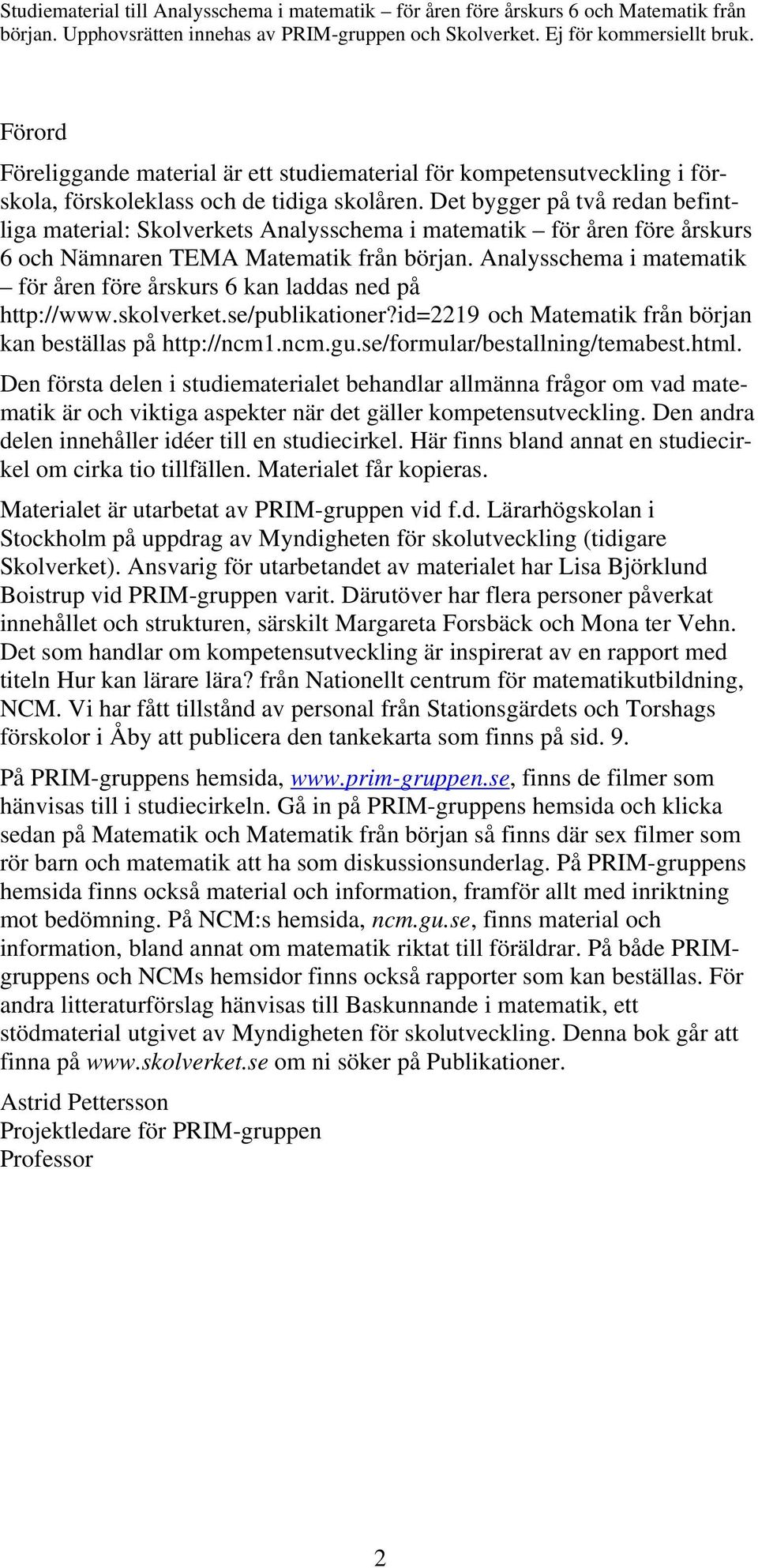 Studiematerial till Analysschema i matematik – för åren före årskurs 6 och Matematik från början. Upphovsrätten innehas av PRIM-gruppen och Skolverket. Ej för kommersiellt bruk.

Förord

Föreliggande material är ett studiematerial för kompetensutveckling i förskola, förskoleklass och de tidiga skolåren. Det bygger på två redan befintliga material: Skolverkets Analysschema i matematik – för åren före årskurs 6 och Nämnaren TEMA Matematik från början. Analysschema i matematik – för åren före årskurs 6 kan laddas ned på http://www.skolverket.se/publikationer?id=2219 och Matematik från början kan beställas på http://ncm1.ncm.gu.se/formular/bestallning/temabest.html.

Den första delen i studiematerialet behandlar allmänna frågor om vad matematik är och viktiga aspekter när det gäller kompetensutveckling. Den andra delen innehåller idéer till en studiecirkel. Här finns bland annat en studiecirkel om cirka tio tillfällen. Materialet får kopieras.

Materialet är utarbetat av PRIM-gruppen vid f.d. Lärarhögskolan i Stockholm på uppdrag av Myndigheten för skolutveckling (tidigare Skolverket). Ansvarig för utarbetandet av materialet har Lisa Björklund Boistrup vid PRIM-gruppen varit. Därutöver har flera personer påverkat innehållet och strukturen, särskilt Margareta Forsbäck och Mona ter Vehn. Det som handlar om kompetensutveckling är inspirerat av en rapport med titeln Hur kan lärare lära? från Nationellt centrum för matematikutbildning, NCM. Vi har fått tillstånd av personal från Stationsgärdets och Torshags förskolor i Åby att publicera den tankekarta som finns på sid. 9.

På PRIM-gruppens hemsida, www.prim-gruppen.se, finns de filmer som hänvisas till i studiecirkeln. Gå in på PRIM-gruppens hemsida och klicka sedan på Matematik och Matematik från början så finns där sex filmer som rör barn och matematik att ha som diskussionsunderlag. På PRIM-gruppens hemsida finns också material och information, framför allt med inriktning mot bedömning. På NCM:s hemsida, ncm.gu.se, finns material och information, bland annat om matematik riktat till föräldrar. På både PRIM-gruppens och NCMs hemsidor finns också rapporter som kan beställas. För andra litteraturförslag hänvisas till Baskunnande i matematik, ett stödmaterial utgivet av Myndigheten för skolutveckling. Denna bok går att finna på www.skolverket.se om ni söker på Publikationer.

Astrid Pettersson
Projektledare för PRIM-gruppen
Professor

2